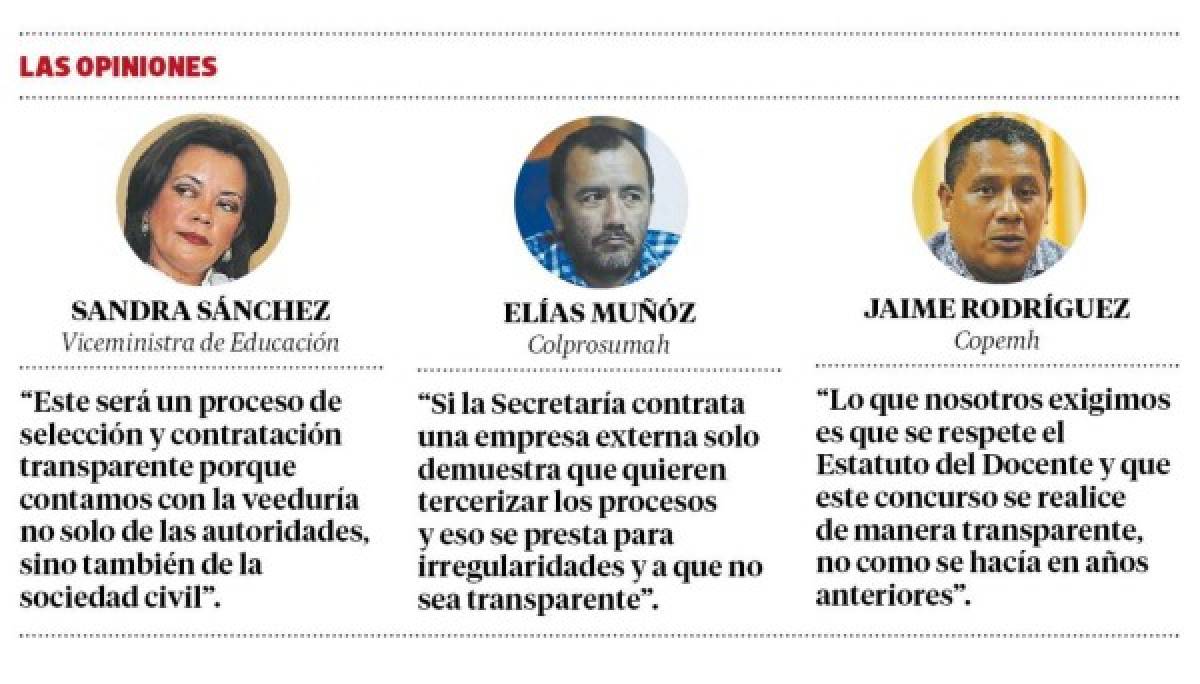 LAS OPINIONES

SANDRA SÁNCHEZ
Viceministra de Educación

“Este será un proceso de selección y contratación transparente porque contamos con la veeduría no solo de las autoridades, sino también de la sociedad civil”.

ELÍAS MUÑÓZ
Colprosumah

“Si la Secretaría contrata una empresa externa solo demuestra que quieren tercerizar los procesos y eso se presta para irregularidades y a que no sea transparente”.

JAIME RODRÍGUEZ
Copemh

“Lo que nosotros exigimos es que se respete el Estatuto del Docente y que este concurso se realice de manera transparente, no como se hacía en años anteriores”.